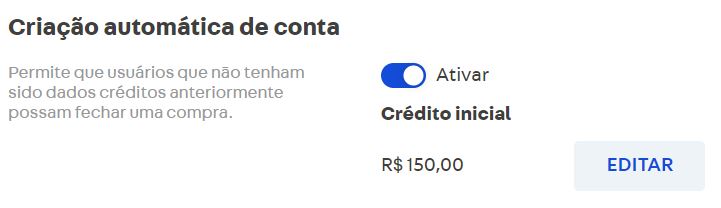 Criação automática de conta

Permite que usuários que não tenham sido dados créditos anteriormente possam fechar uma compra.

Ativar

Crédito inicial

R$ 150,00

EDITAR